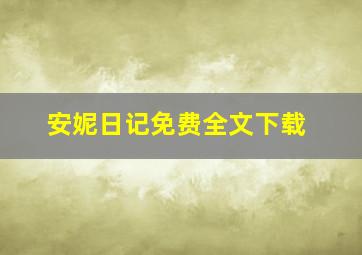 安妮日记免费全文下载